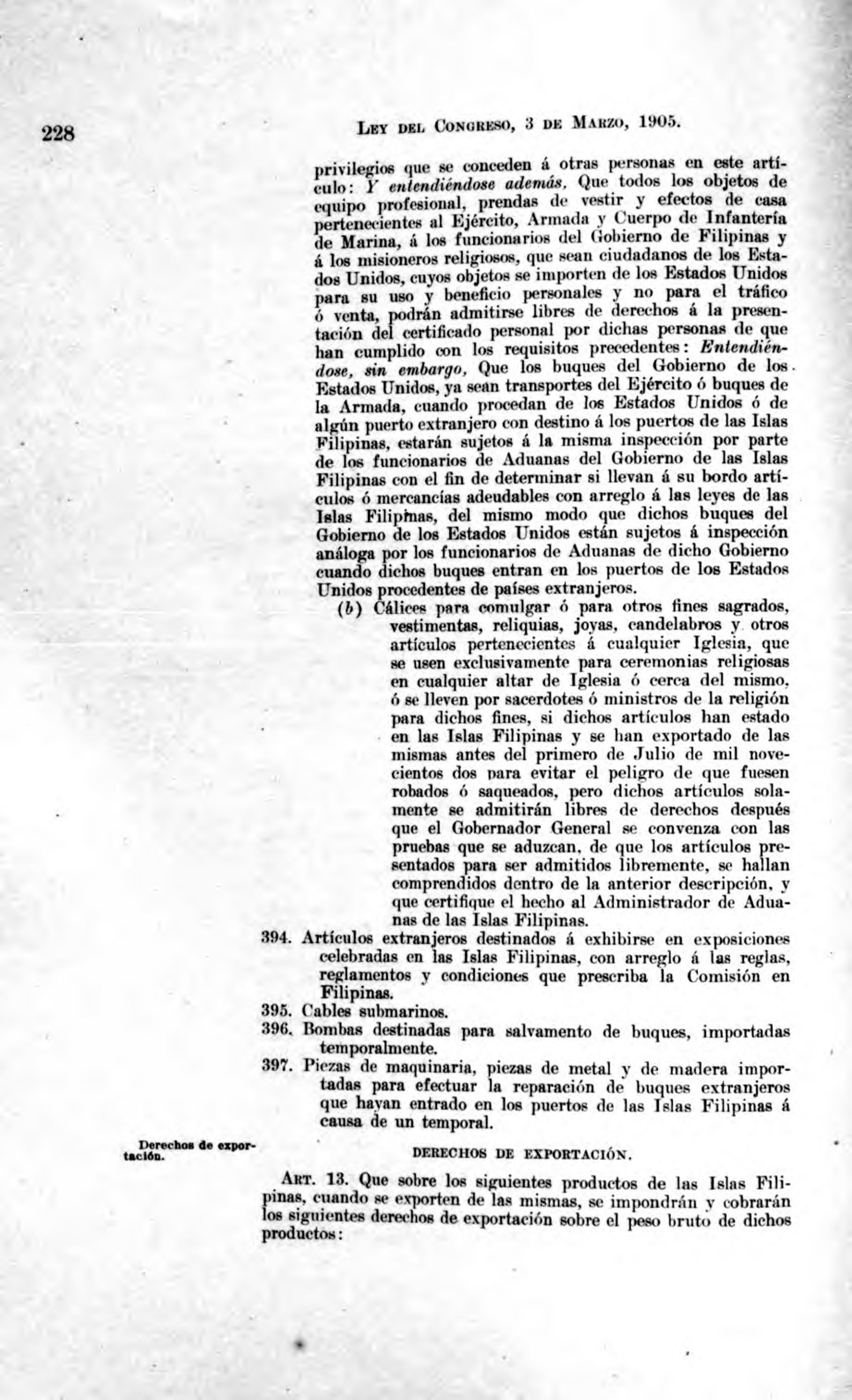 228 LEY DEL CONGRESO, 3 DE MARZO, 1905.

privilegios que se conceden á otras personas en este artículo: Y entendiéndose además, Que todos los objetos de equipo profesional, prendas de vestir y efectos de casa pertenecientes al Ejército, Armada y Cuerpo de Infantería de Marina, á los funcionarios del Gobierno de Filipinas y á los misioneros religiosos, que sean ciudadanos de los Estados Unidos, cuyos objetos se importen de los Estados Unidos para su uso y beneficio personales y no para el tráfico ó venta, podrán admitirse libres de derechos á la presentación del certificado personal por dichas personas de que han cumplido con los requisitos precedentes: Entendiéndose, sin embargo, Que los buques del Gobierno de los Estados Unidos, ya sean transportes del Ejército ó buques de la Armada, cuando procedan de los Estados Unidos ó de algún puerto extranjero con destino á los puertos de las Islas Filipinas, estarán sujetos á la misma inspección por parte de los funcionarios de Aduanas del Gobierno de las Islas Filipinas con el fin de determinar si llevan á su bordo artículos ó mercancías adeudables con arreglo á las leyes de las Islas Filipinas, del mismo modo que dichos buques del Gobierno de los Estados Unidos están sujetos á inspección análoga por los funcionarios de Aduanas de dicho Gobierno cuando dichos buques entran en los puertos de los Estados Unidos procedentes de países extranjeros.

(b) Cálices para comulgar ó para otros fines sagrados, vestimentas, reliquias, joyas, candelabros y otros artículos pertenecientes á cualquier Iglesia, que se usen exclusivamente para ceremonias religiosas en cualquier altar de Iglesia ó cerca del mismo, ó se lleven por sacerdotes ó ministros de la religión para dichos fines, si dichos artículos han estado en las Islas Filipinas y se han exportado de las mismas antes del primero de Julio de mil novecientos dos para evitar el peligro de que fuesen robados ó saqueados, pero dichos artículos solamente se admitirán libres de derechos después que el Gobernador General se convenza con las pruebas que se aduzcan, de que los artículos presentados para ser admitidos libremente, se hallan comprendidos dentro de la anterior descripción, y que certifique el hecho al Administrador de Aduanas de las Islas Filipinas.

394. Artículos extranjeros destinados á exhibirse en exposiciones celebradas en las Islas Filipinas, con arreglo á las reglas, reglamentos y condiciones que prescriba la Comisión en Filipinas.

395. Cables submarinos.

396. Bombas destinadas para salvamento de buques, importadas temporalmente.

397. Piezas de maquinaria, piezas de metal y de madera importadas para efectuar la reparación de buques extranjeros que hayan entrado en los puertos de las Islas Filipinas á causa de un temporal.

Derechos de exportación.

DERECHOS DE EXPORTACIÓN.

ART. 13. Que sobre los siguientes productos de las Islas Filipinas, cuando se exporten de las mismas, se impondrán y cobrarán los siguientes derechos de exportación sobre el peso bruto de dichos productos: